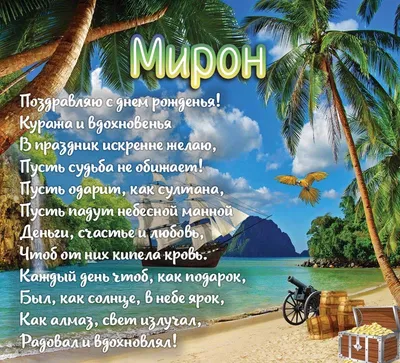 Мирон

Поздравляю с днем рожденья!
Куража и вдохновенья
В праздник искренне желаю,
Пусть судьба не обижает!
Пусть одарит, как султана,
Пусть падут небесной манной
Деньги, счастье и любовь,
Чтоб от них кипела кровь.
Каждый день чтоб, как подарок,
Был, как солнце, в небе ярок,
Как алмаз, свет излучал,
Радовал и вдохновлял!